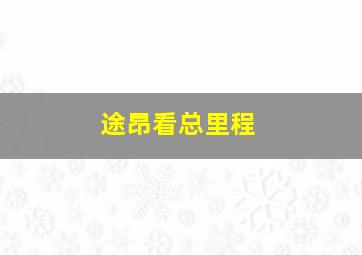 途昂看总里程